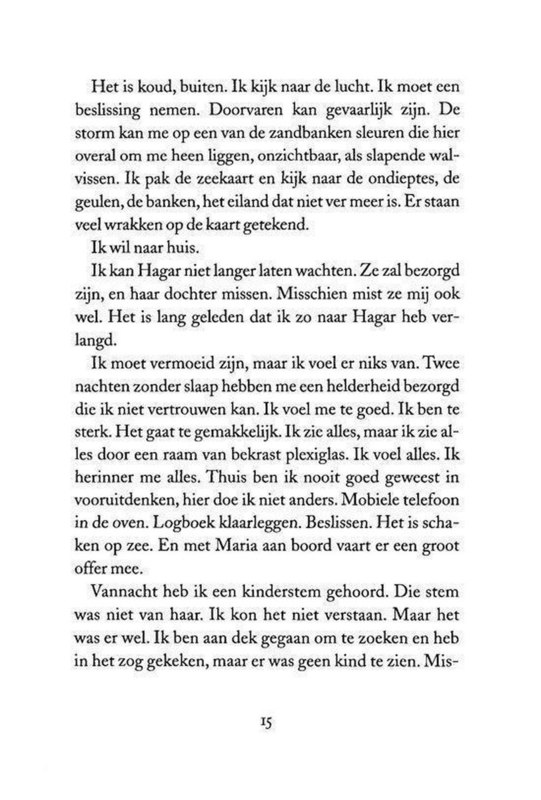 Het is koud, buiten. Ik kijk naar de lucht. Ik moet een beslissing nemen. Doorvaren kan gevaarlijk zijn. De storm kan me op een van de zandbanken sleuren die hier overal om me heen liggen, onzichtbaar, als slapende walvissen. Ik pak de zeekaart en kijk naar de ondieptes, de geulen, de banken, het eiland dat niet ver meer is. Er staan veel wrakken op de kaart getekend.

Ik wil naar huis.

Ik kan Hagar niet langer laten wachten. Ze zal bezorgd zijn, en haar dochter missen. Misschien mist ze mij ook wel. Het is lang geleden dat ik zo naar Hagar heb verlangd.

Ik moet vermoeid zijn, maar ik voel er niks van. Twee nachten zonder slaap hebben me een helderheid bezorgd die ik niet vertrouwen kan. Ik voel me te goed. Ik ben te sterk. Het gaat te gemakkelijk. Ik zie alles, maar ik zie alles door een raam van bekrast plexiglas. Ik voel alles. Ik herinner me alles. Thuis ben ik nooit goed geweest in vooruitdenken, hier doe ik niet anders. Mobiele telefoon in de oven. Logboek klaarleggen. Beslissen. Het is schaken op zee. En met Maria aan boord vaart er een groot offer mee.

Vannacht heb ik een kinderstem gehoord. Die stem was niet van haar. Ik kon het niet verstaan. Maar het was er wel. Ik ben aan dek gegaan om te zoeken en heb in het zog gekeken, maar er was geen kind te zien. Mis-

15